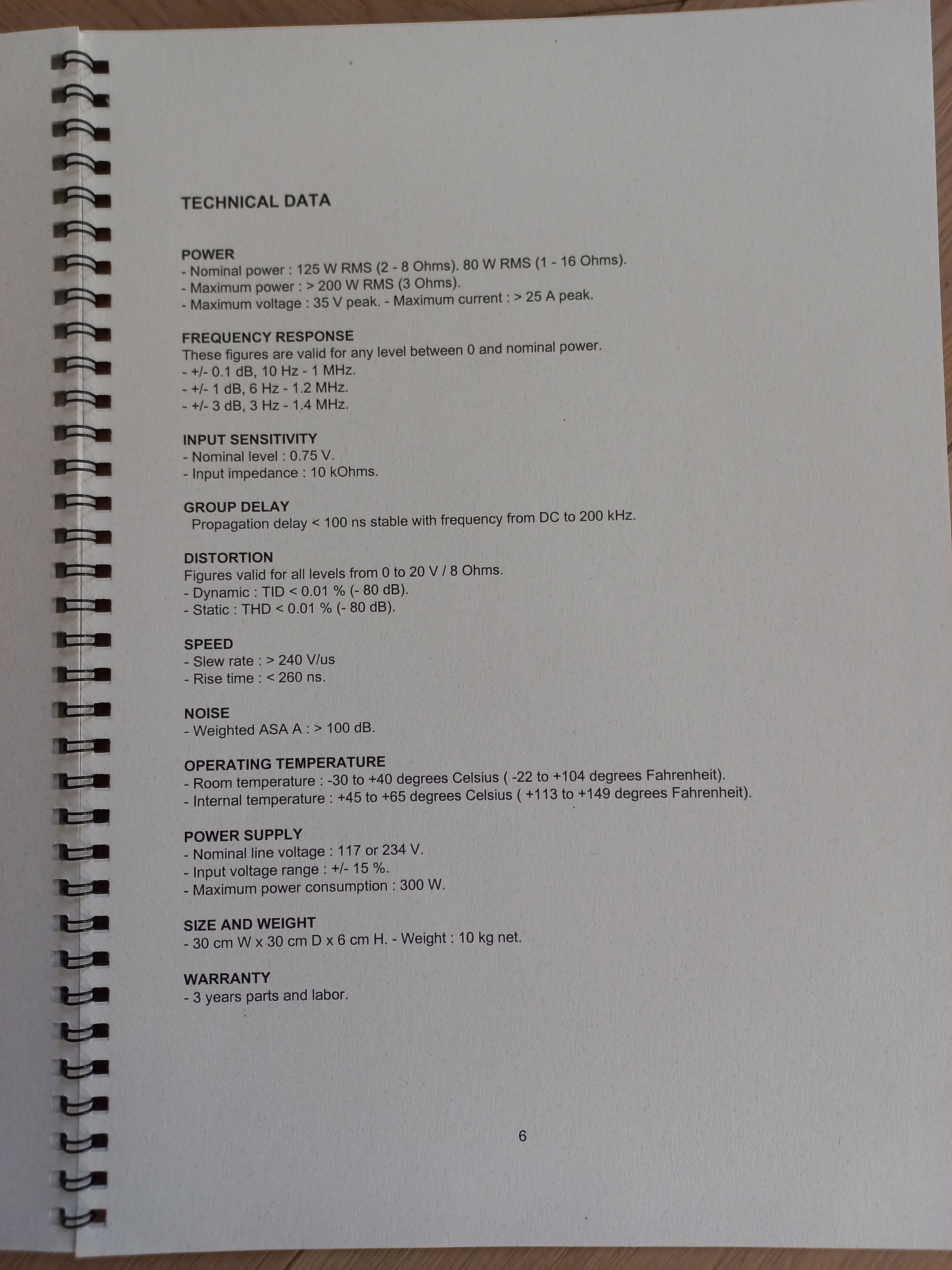 TECHNICAL DATA

POWER
- Nominal power : 125 W RMS (2 - 8 Ohms). 80 W RMS (1 - 16 Ohms).
- Maximum power : > 200 W RMS (3 Ohms).
- Maximum voltage : 35 V peak. - Maximum current : > 25 A peak.

FREQUENCY RESPONSE
These figures are valid for any level between 0 and nominal power.
- +/- 0.1 dB, 10 Hz - 1 MHz.
- +/- 1 dB, 6 Hz - 1.2 MHz.
- +/- 3 dB, 3 Hz - 1.4 MHz.

INPUT SENSITIVITY
- Nominal level : 0.75 V.
- Input impedance : 10 kOhms.

GROUP DELAY
Propagation delay < 100 ns stable with frequency from DC to 200 kHz.

DISTORTION
Figures valid for all levels from 0 to 20 V / 8 Ohms.
- Dynamic : TID < 0.01 % (- 80 dB).
- Static : THD < 0.01 % (- 80 dB).

SPEED
- Slew rate : > 240 V/us
- Rise time : < 260 ns.

NOISE
- Weighted ASA A : > 100 dB.

OPERATING TEMPERATURE
- Room temperature : -30 to +40 degrees Celsius ( -22 to +104 degrees Fahrenheit).
- Internal temperature : +45 to +65 degrees Celsius ( +113 to +149 degrees Fahrenheit).

POWER SUPPLY
- Nominal line voltage : 117 or 234 V.
- Input voltage range : +/- 15 %.
- Maximum power consumption : 300 W.

SIZE AND WEIGHT
- 30 cm W x 30 cm D x 6 cm H. - Weight : 10 kg net.

WARRANTY
- 3 years parts and labor.

6